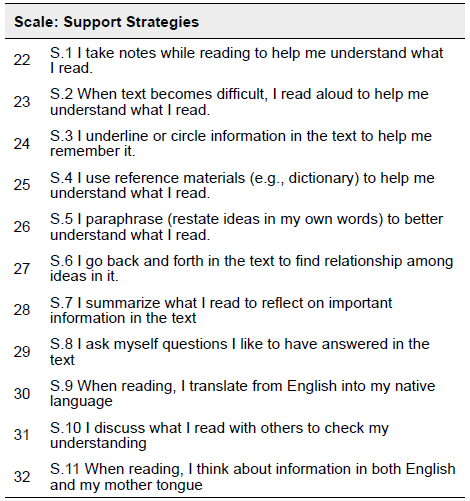 | Scale: Support Strategies | |
|---|---|
| 22 | S.1 I take notes while reading to help me understand what I read. |
| 23 | S.2 When text becomes difficult, I read aloud to help me understand what I read. |
| 24 | S.3 I underline or circle information in the text to help me remember it. |
| 25 | S.4 I use reference materials (e.g., dictionary) to help me understand what I read. |
| 26 | S.5 I paraphrase (restate ideas in my own words) to better understand what I read. |
| 27 | S.6 I go back and forth in the text to find relationship among ideas in it. |
| 28 | S.7 I summarize what I read to reflect on important information in the text |
| 29 | S.8 I ask myself questions I like to have answered in the text |
| 30 | S.9 When reading, I translate from English into my native language |
| 31 | S.10 I discuss what I read with others to check my understanding |
| 32 | S.11 When reading, I think about information in both English and my mother tongue |